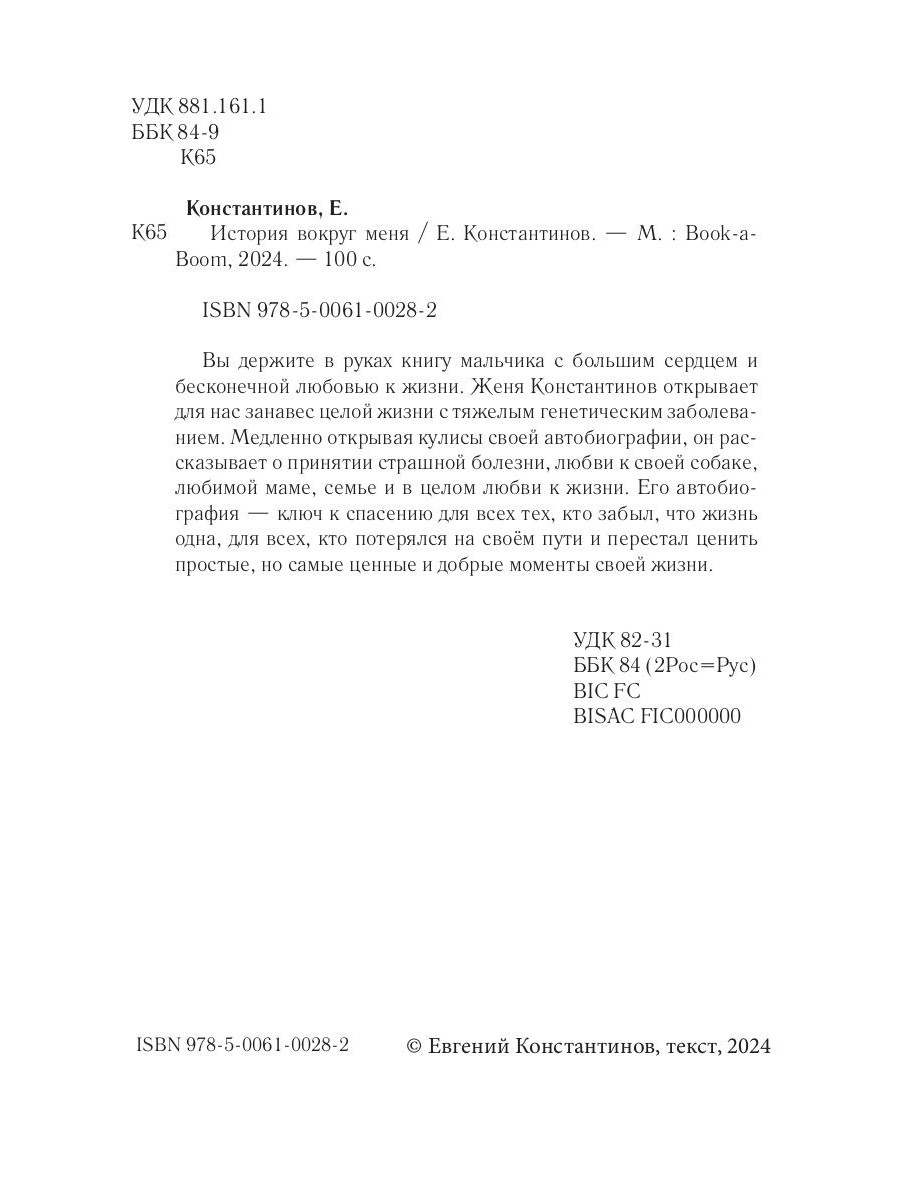 УДК 881.161.1
ББК 84-9
К65

Константинов, Е.

К65 История вокруг меня / Е. Константинов. — М. : Book-a-Boom, 2024. — 100 с.

ISBN 978-5-0061-0028-2

Вы держите в руках книгу мальчика с большим сердцем и бесконечной любовью к жизни. Женя Константинов открывает для нас занавес целой жизни с тяжелым генетическим заболеванием. Медленно открывая кулисы своей автобиографии, он рассказывает о принятии страшной болезни, любви к своей собаке, любимой маме, семье и в целом любви к жизни. Его автобиография — ключ к спасению для всех тех, кто забыл, что жизнь одна, для всех, кто потерялся на своём пути и перестал ценить простые, но самые ценные и добрые моменты своей жизни.

УДК 82-31
ББК 84 (2Рос=Рус)
BIC FC
BISAC FIC000000

ISBN 978-5-0061-0028-2

© Евгений Константинов, текст, 2024